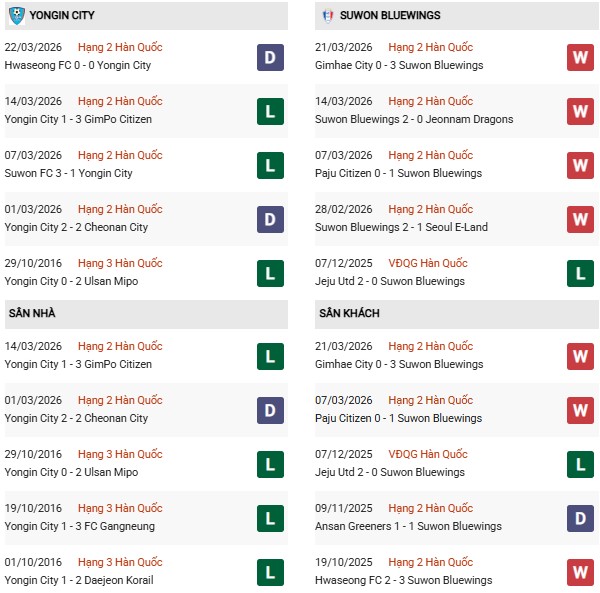 YONGIN CITY

22/03/2026 Hạng 2 Hàn Quốc
Hwaseong FC 0 - 0 Yongin City
D

14/03/2026 Hạng 2 Hàn Quốc
Yongin City 1 - 3 GimPo Citizen
L

07/03/2026 Hạng 2 Hàn Quốc
Suwon FC 3 - 1 Yongin City
L

01/03/2026 Hạng 2 Hàn Quốc
Yongin City 2 - 2 Cheonan City
D

29/10/2016 Hạng 3 Hàn Quốc
Yongin City 0 - 2 Ulsan Mipo
L

SÂN NHÀ

14/03/2026 Hạng 2 Hàn Quốc
Yongin City 1 - 3 GimPo Citizen
L

01/03/2026 Hạng 2 Hàn Quốc
Yongin City 2 - 2 Cheonan City
D

29/10/2016 Hạng 3 Hàn Quốc
Yongin City 0 - 2 Ulsan Mipo
L

19/10/2016 Hạng 3 Hàn Quốc
Yongin City 1 - 3 FC Gangneung
L

01/10/2016 Hạng 3 Hàn Quốc
Yongin City 1 - 2 Daejeon Korail
L

SUWON BLUEWINGS

21/03/2026 Hạng 2 Hàn Quốc
Gimhae City 0 - 3 Suwon Bluewings
W

14/03/2026 Hạng 2 Hàn Quốc
Suwon Bluewings 2 - 0 Jeonnam Dragons
W

07/03/2026 Hạng 2 Hàn Quốc
Paju Citizen 0 - 1 Suwon Bluewings
W

28/02/2026 Hạng 2 Hàn Quốc
Suwon Bluewings 2 - 1 Seoul E-Land
W

07/12/2025 VĐQG Hàn Quốc
Jeju Utd 2 - 0 Suwon Bluewings
L

SÂN KHÁCH

21/03/2026 Hạng 2 Hàn Quốc
Gimhae City 0 - 3 Suwon Bluewings
W

07/03/2026 Hạng 2 Hàn Quốc
Paju Citizen 0 - 1 Suwon Bluewings
W

07/12/2025 VĐQG Hàn Quốc
Jeju Utd 2 - 0 Suwon Bluewings
L

09/11/2025 Hạng 2 Hàn Quốc
Ansan Greeners 1 - 1 Suwon Bluewings
D

19/10/2025 Hạng 2 Hàn Quốc
Hwaseong FC 2 - 3 Suwon Bluewings
W